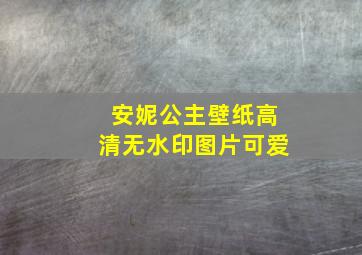 安妮公主壁纸高清无水印图片可爱